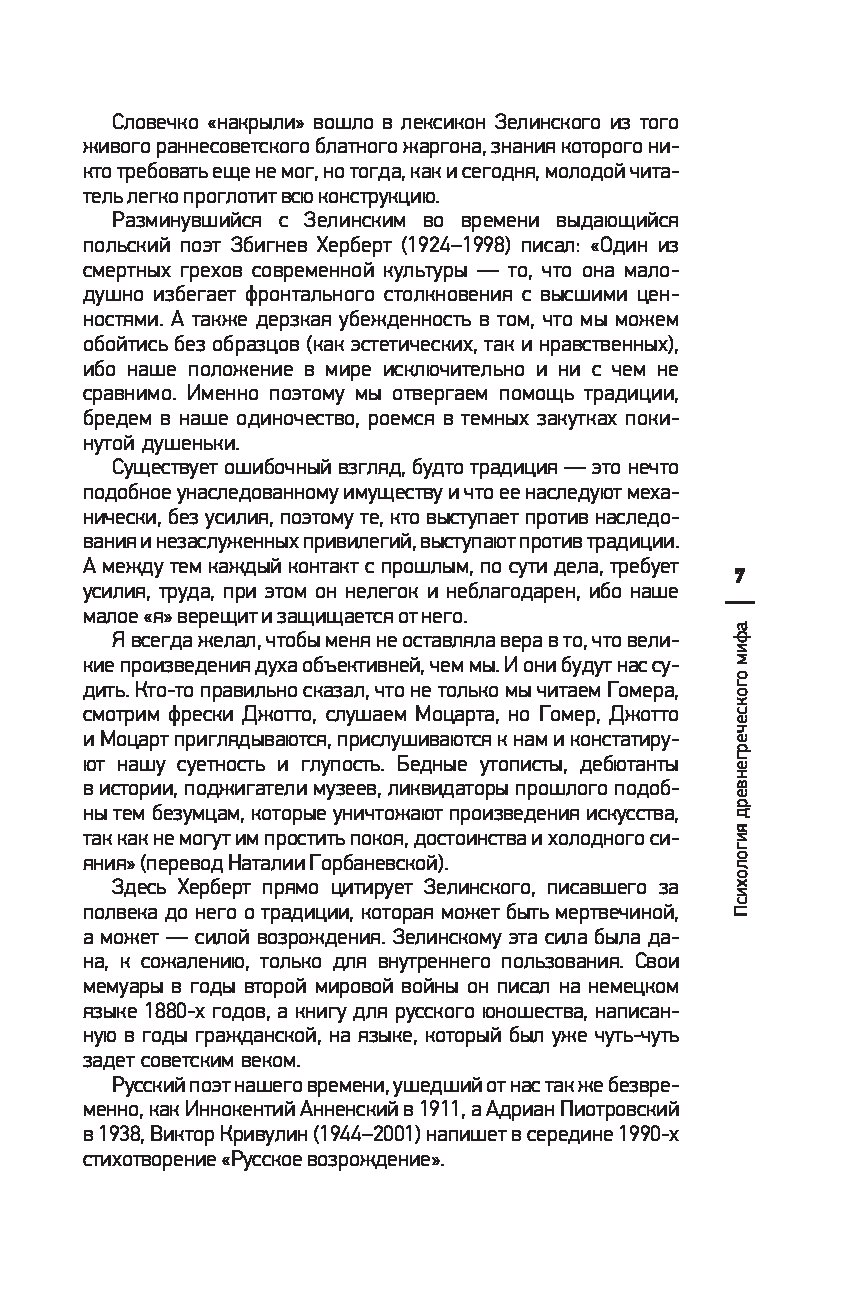 Словечко «накрыли» вошло в лексикон Зелинского из того живого раннесоветского блатного жаргона, знания которого никто требовать еще не мог, но тогда, как и сегодня, молодой читатель легко проглотит всю конструкцию.

Разминувшийся с Зелинским во времени выдающийся польский поэт Збигнев Херберт (1924–1998) писал: «Один из смертных грехов современной культуры — то, что она малодушно избегает фронтального столкновения с высшими ценностями. А также дерзкая убежденность в том, что мы можем обойтись без образцов (как эстетических, так и нравственных), ибо наше положение в мире исключительно и ни с чем не сравнимо. Именно поэтому мы отвергаем помощь традиции, бредем в наше одиночество, роемся в темных закутках покинутой душеньки.

Существует ошибочный взгляд, будто традиция — это нечто подобное унаследованному имуществу и что ее наследуют механически, без усилия, поэтому те, кто выступает против наследования и незаслуженных привилегий, выступают против традиции. А между тем каждый контакт с прошлым, по сути дела, требует усилия, труда, при этом он нелегок и неблагодарен, ибо наше малое «я» верещит и защищается от него.

Я всегда желал, чтобы меня не оставляла вера в то, что великие произведения духа объективней, чем мы. И они будут нас судить. Кто-то правильно сказал, что не только мы читаем Гомера, смотрим фрески Джотто, слушаем Моцарта, но Гомер, Джотто и Моцарт приглядываются, прислушиваются к нам и констатируют нашу суетность и глупость. Бедные утописты, дебютанты в истории, поджигатели музеев, ликвидаторы прошлого подобны тем безумцам, которые уничтожают произведения искусства, так как не могут им простить покоя, достоинства и холодного сияния» (перевод Наталии Горбаневской).

Здесь Херберт прямо цитирует Зелинского, писавшего за полвека до него о традиции, которая может быть мертвечиной, а может — силой возрождения. Зелинскому эта сила была дана, к сожалению, только для внутреннего пользования. Свои мемуары в годы второй мировой войны он писал на немецком языке 1880-х годов, а книгу для русского юношества, написанную в годы гражданской, на языке, который был уже чуть-чуть задет советским веком.

Русский поэт нашего времени, ушедший от нас так же безвременно, как Иннокентий Анненский в 1911, а Адриан Пиотровский в 1938, Виктор Кривулин (1944–2001) напишет в середине 1990-х стихотворение «Русское возрождение».

7

Психология древнегреческого мифа